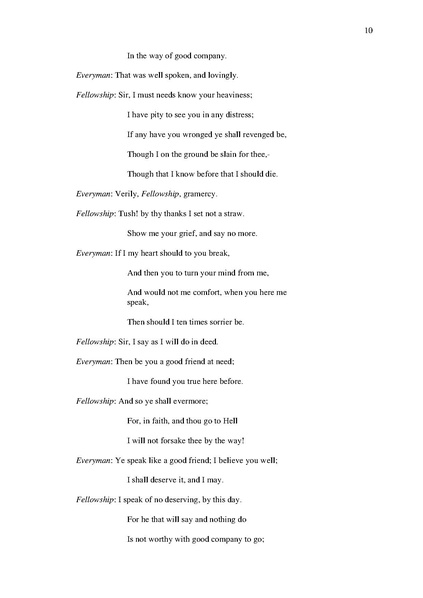 10

In the way of good company.

Everyman: That was well spoken, and lovingly.

Fellowship: Sir, I must needs know your heaviness;

I have pity to see you in any distress;

If any have you wronged ye shall revenged be,

Though I on the ground be slain for thee,-

Though that I know before that I should die.

Everyman: Verily, Fellowship, gramercy.

Fellowship: Tush! by thy thanks I set not a straw.

Show me your grief, and say no more.

Everyman: If I my heart should to you break,

And then you to turn your mind from me,

And would not me comfort, when you here me speak,

Then should I ten times sorrier be.

Fellowship: Sir, I say as I will do in deed.

Everyman: Then be you a good friend at need;

I have found you true here before.

Fellowship: And so ye shall evermore;

For, in faith, and thou go to Hell

I will not forsake thee by the way!

Everyman: Ye speak like a good friend; I believe you well;

I shall deserve it, and I may.

Fellowship: I speak of no deserving, by this day.

For he that will say and nothing do

Is not worthy with good company to go;